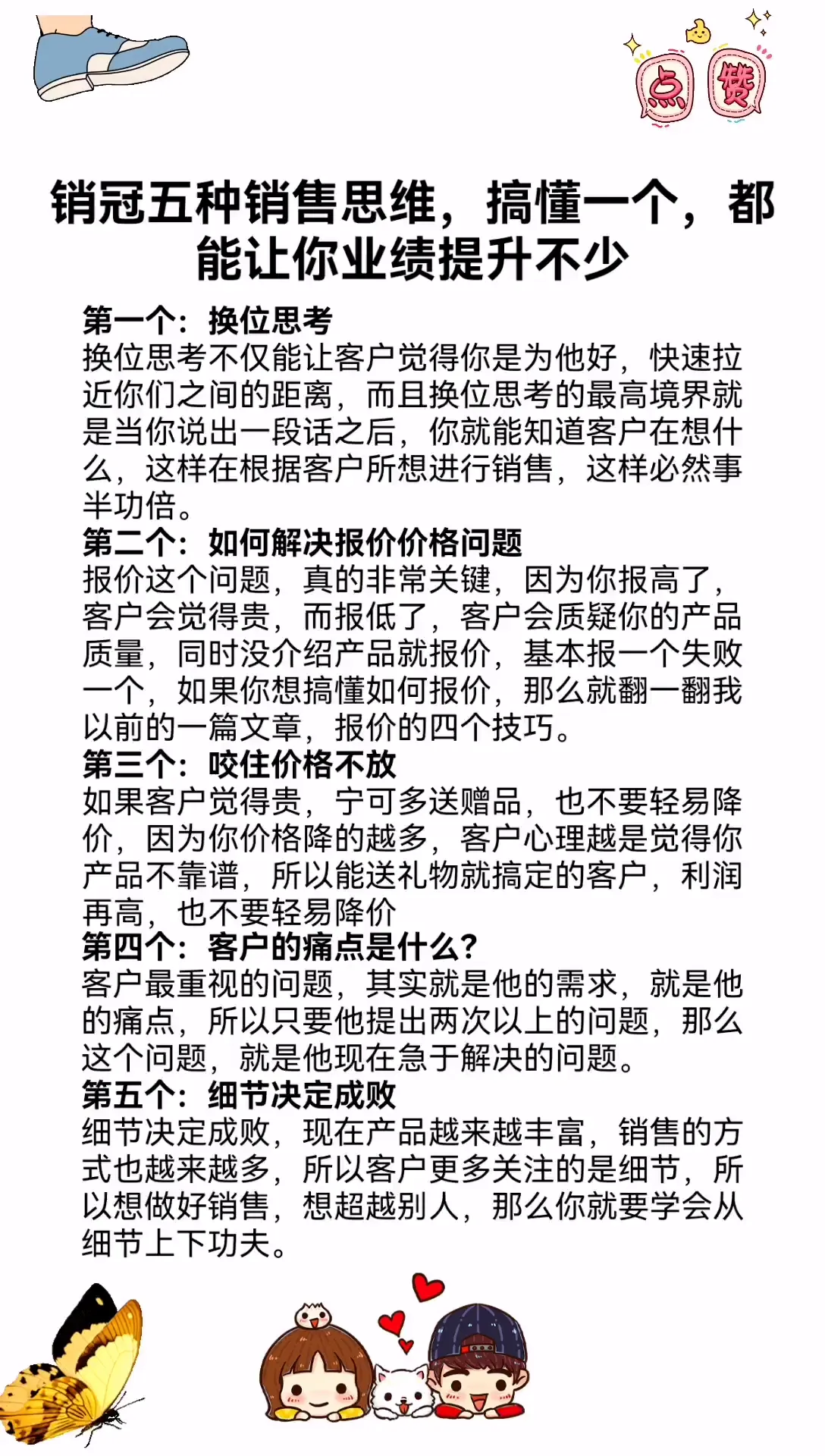 点赞

销冠五种销售思维，搞懂一个，都能让你业绩提升不少

第一个：换位思考

换位思考不仅能让客户觉得你是为他好，快速拉近你们之间的距离，而且换位思考的最高境界就是当你说出一段话之后，你就能知道客户在想什么，这样在根据客户所想进行销售，这样必然事半功倍。

第二个：如何解决报价价格问题

报价这个问题，真的非常关键，因为你报高了，客户会觉得贵，而报低了，客户会质疑你的产品质量，同时没介绍产品就报价，基本报一个失败一个，如果你想搞懂如何报价，那么就翻一翻我以前的一篇文章，报价的四个技巧。

第三个：咬住价格不放

如果客户觉得贵，宁可多送赠品，也不要轻易降价，因为你价格降的越多，客户心理越是觉得你产品不靠谱，所以能送礼物就搞定的客户，利润再高，也不要轻易降价

第四个：客户的痛点是什么？

客户最重视的问题，其实就是他的需求，就是他的痛点，所以只要他提出两次以上的问题，那么这个问题，就是他现在急于解决的问题。

第五个：细节决定成败

细节决定成败，现在产品越来越丰富，销售的方式也越来越多，所以客户更多关注的是细节，所以想做好销售，想超越别人，那么你就要学会从细节上下功夫。